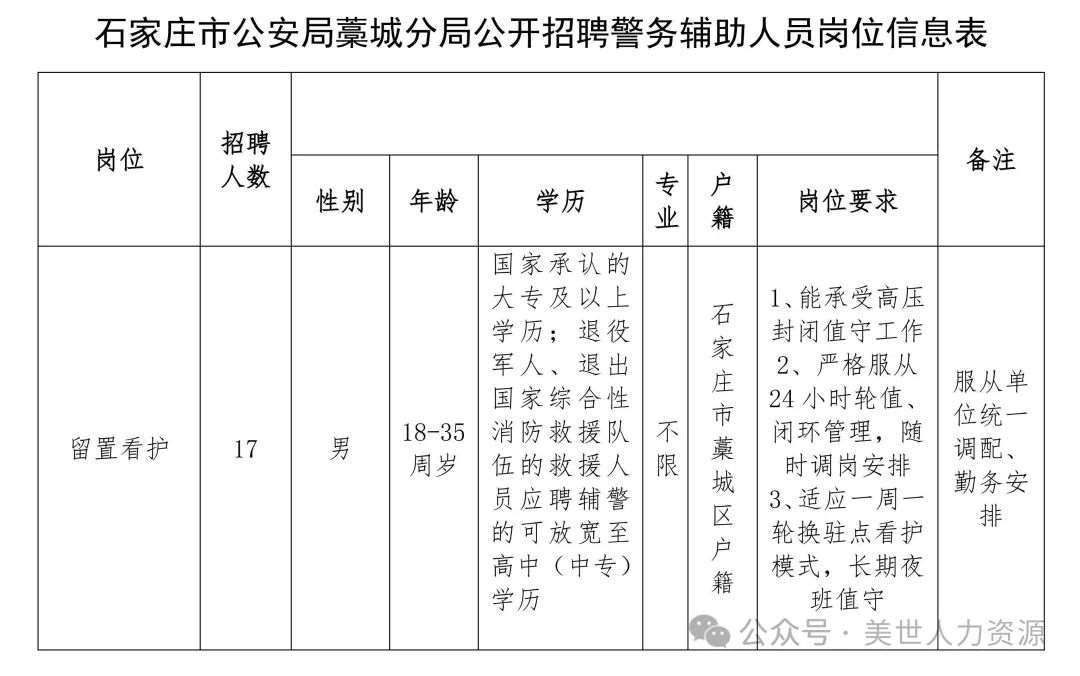 石家庄市公安局藁城分局公开招聘警务辅助人员岗位信息表

| 岗位 | 招聘人数 | 性别 | 年龄 | 学历 | 专业 | 户籍 | 岗位要求 | 备注 |
|---|---|---|---|---|---|---|---|---|
| 留置看护 | 17 | 男 | 18-35周岁 | 国家承认的大专及以上学历；退役军人、退出国家综合性消防救援队伍的救援人员应聘辅警的可放宽至高中（中专）学历 | 不限 | 石家庄市藁城区户籍 | 1、能承受高压封闭值守工作 2、严格服从24小时轮值、闭环管理，随时调岗安排 3、适应一周一轮换驻点看护模式，长期夜班值守 | 服从单位统一调配、勤务安排 |

公众号 · 美世人力资源